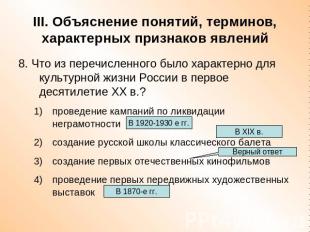 III. Объяснение понятий, терминов, характерных признаков явлений

8. Что из перечисленного было характерно для культурной жизни России в первое десятилетие XX в.?

1) проведение кампаний по ликвидации неграмотности В 1920-1930 е гг.

В XIX в.

2) создание русской школы классического балета

Верный ответ

3) создание первых отечественных кинофильмов

4) проведение первых передвижных художественных выставок В 1870-е гг.